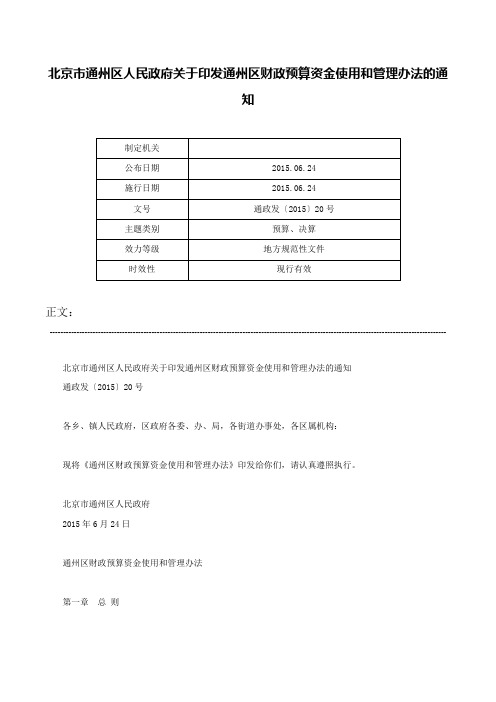 北京市通州区人民政府关于印发通州区财政预算资金使用和管理办法的通知

| 制定机关 | |
|---|---|
| 公布日期 | 2015.06.24 |
| 施行日期 | 2015.06.24 |
| 文号 | 通政发〔2015〕20号 |
| 主题类别 | 预算、决算 |
| 效力等级 | 地方规范性文件 |
| 时效性 | 现行有效 |

正文：

北京市通州区人民政府关于印发通州区财政预算资金使用和管理办法的通知

通政发〔2015〕20号

各乡、镇人民政府，区政府各委、办、局，各街道办事处，各区属机构：

现将《通州区财政预算资金使用和管理办法》印发给你们，请认真遵照执行。

北京市通州区人民政府

2015年6月24日

通州区财政预算资金使用和管理办法

第一章 总 则